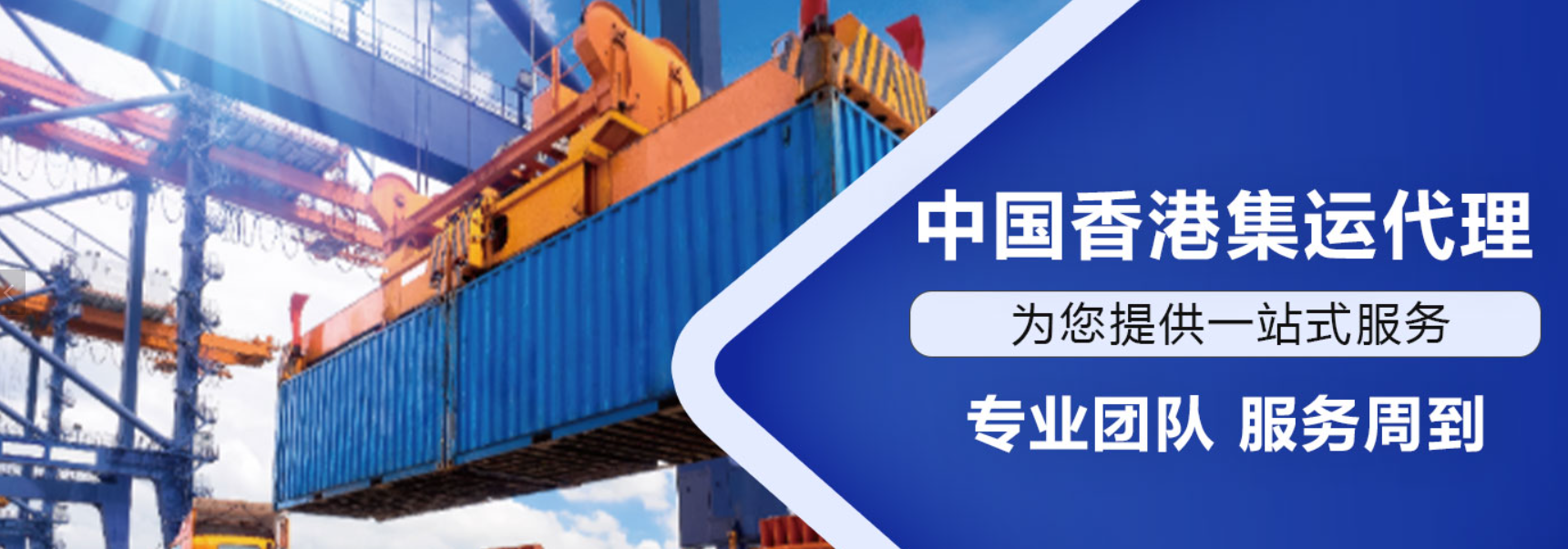 中国香港集运代理

为您提供一站式服务

专业团队 服务周到